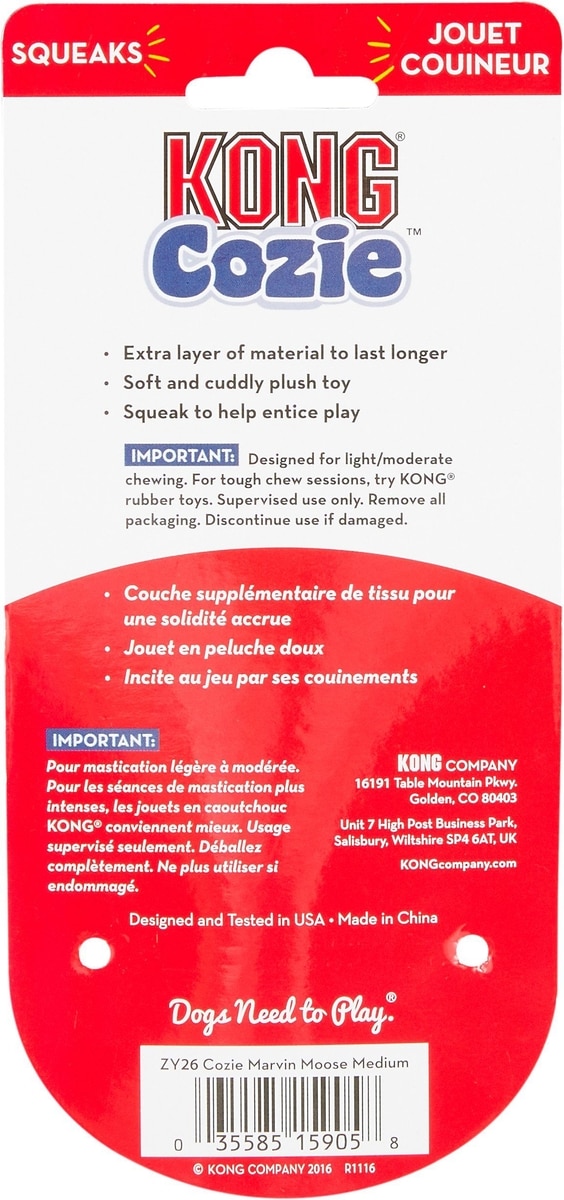 SQUEAKS

JOUET COUINEUR

KONG®
Cozie™

• Extra layer of material to last longer
• Soft and cuddly plush toy
• Squeak to help entice play

IMPORTANT: Designed for light/moderate chewing. For tough chew sessions, try KONG® rubber toys. Supervised use only. Remove all packaging. Discontinue use if damaged.

• Couche supplémentaire de tissu pour une solidité accrue
• Jouet en peluche doux
• Incite au jeu par ses couinements

IMPORTANT:
Pour mastication légère à modérée. Pour les séances de mastication plus intenses, les jouets en caoutchouc KONG® conviennent mieux. Usage supervisé seulement. Déballez complètement. Ne plus utiliser si endommagé.

KONG COMPANY
16191 Table Mountain Pkwy.
Golden, CO 80403

Unit 7 High Post Business Park,
Salisbury, Wiltshire SP4 6AT, UK

KONGcompany.com

Designed and Tested in USA • Made in China

Dogs Need to Play.®

ZY26 Cozie Marvin Moose Medium

0 35585 15905 8

© KONG COMPANY 2016 R1116